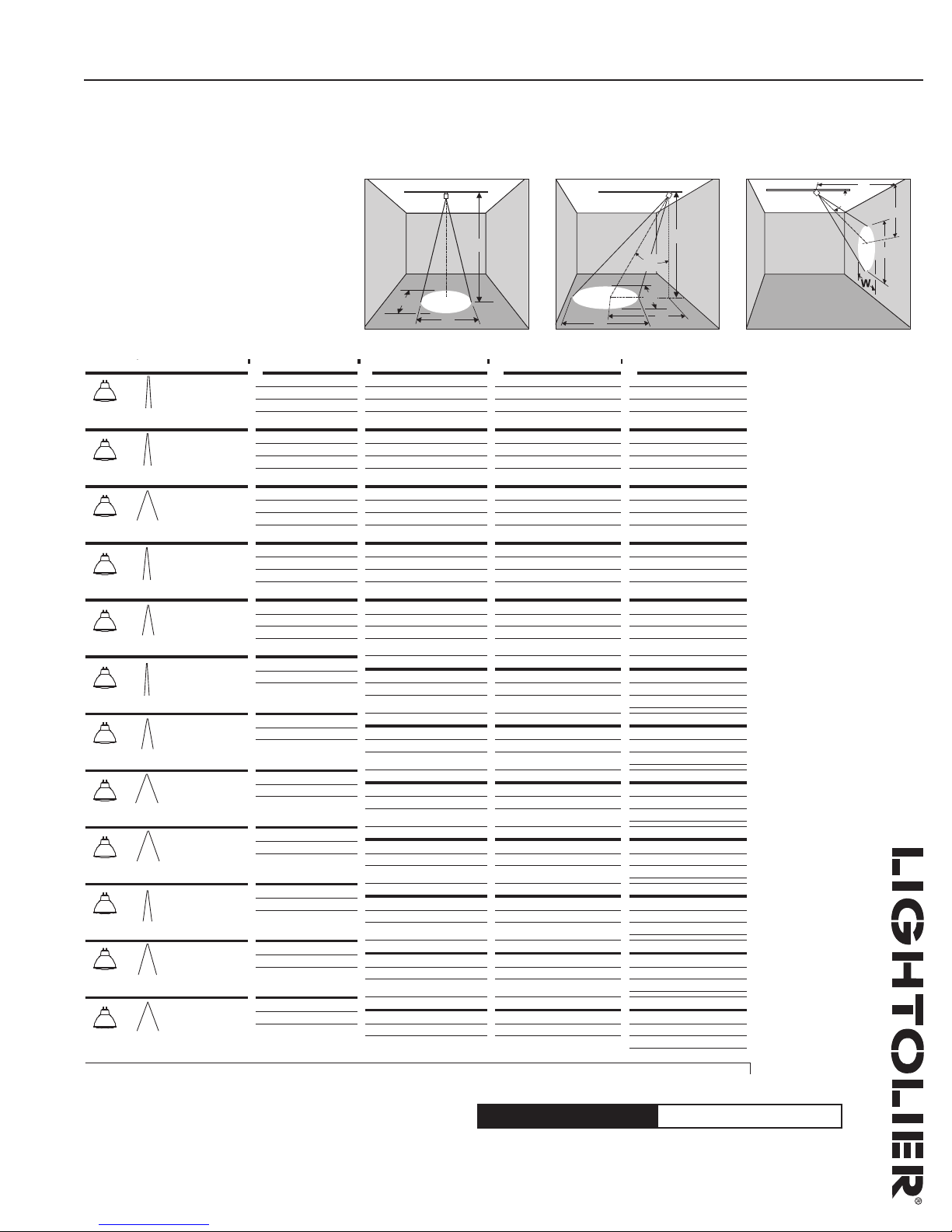 W

LIGHTOLIER®